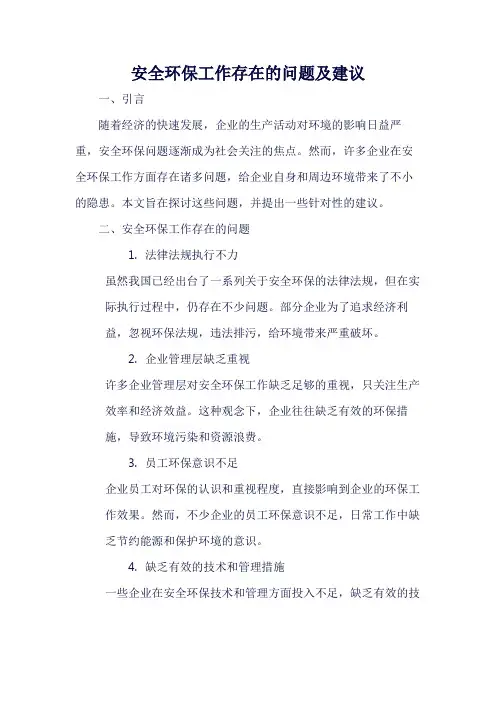 安全环保工作存在的问题及建议

一、引言

随着经济的快速发展，企业的生产活动对环境的影响日益严重，安全环保问题逐渐成为社会关注的焦点。然而，许多企业在安全环保工作方面存在诸多问题，给企业自身和周边环境带来了不小的隐患。本文旨在探讨这些问题，并提出一些针对性的建议。

二、安全环保工作存在的问题

1. 法律法规执行不力

虽然我国已经出台了一系列关于安全环保的法律法规，但在实际执行过程中，仍存在不少问题。部分企业为了追求经济利益，忽视环保法规，违法排污，给环境带来严重破坏。

2. 企业管理层缺乏重视

许多企业管理层对安全环保工作缺乏足够的重视，只关注生产效率和经济效益。这种观念下，企业往往缺乏有效的环保措施，导致环境污染和资源浪费。

3. 员工环保意识不足

企业员工对环保的认识和重视程度，直接影响到企业的环保工作效果。然而，不少企业的员工环保意识不足，日常工作中缺乏节约能源和保护环境的意识。

4. 缺乏有效的技术和管理措施

一些企业在安全环保技术和管理方面投入不足，缺乏有效的技